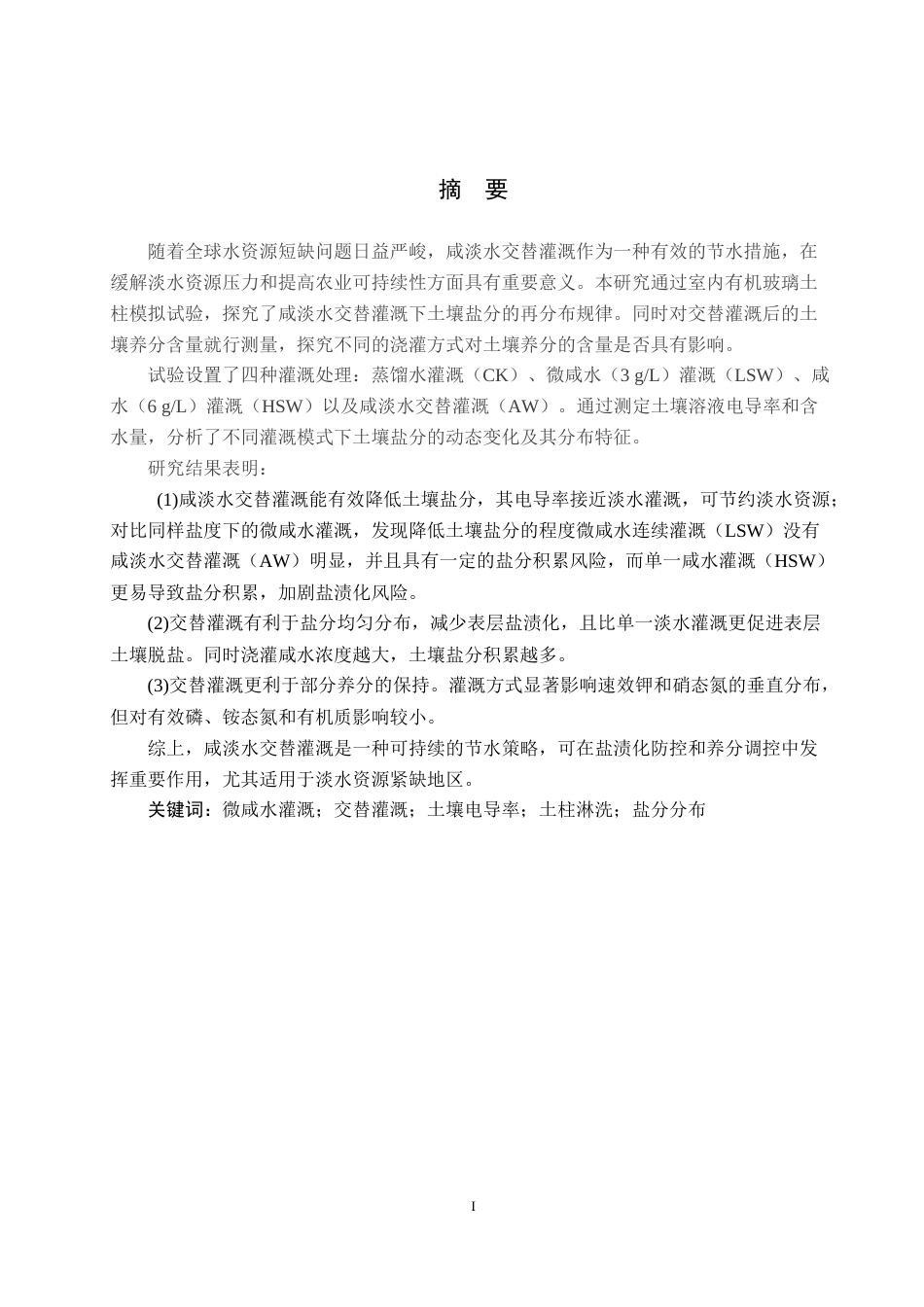 摘　要

随着全球水资源短缺问题日益严峻，咸淡水交替灌溉作为一种有效的节水措施，在缓解淡水资源压力和提高农业可持续性方面具有重要意义。本研究通过室内有机玻璃土柱模拟试验，探究了咸淡水交替灌溉下土壤盐分的再分布规律。同时对交替灌溉后的土壤养分含量就行测量，探究不同的浇灌方式对土壤养分的含量是否具有影响。

试验设置了四种灌溉处理：蒸馏水灌溉（CK）、微咸水（3 g/L）灌溉（LSW）、咸水（6 g/L）灌溉（HSW）以及咸淡水交替灌溉（AW）。通过测定土壤溶液电导率和含水量，分析了不同灌溉模式下土壤盐分的动态变化及其分布特征。

研究结果表明：

(1)咸淡水交替灌溉能有效降低土壤盐分，其电导率接近淡水灌溉，可节约淡水资源；对比同样盐度下的微咸水灌溉，发现降低土壤盐分的程度微咸水连续灌溉（LSW）没有咸淡水交替灌溉（AW）明显，并且具有一定的盐分积累风险，而单一咸水灌溉（HSW）更易导致盐分积累，加剧盐渍化风险。

(2)交替灌溉有利于盐分均匀分布，减少表层盐渍化，且比单一淡水灌溉更促进表层土壤脱盐。同时浇灌咸水浓度越大，土壤盐分积累越多。

(3)交替灌溉更利于部分养分的保持。灌溉方式显著影响速效钾和硝态氮的垂直分布，但对有效磷、铵态氮和有机质影响较小。

综上，咸淡水交替灌溉是一种可持续的节水策略，可在盐渍化防控和养分调控中发挥重要作用，尤其适用于淡水资源紧缺地区。

关键词：微咸水灌溉；交替灌溉；土壤电导率；土柱淋洗；盐分分布

I